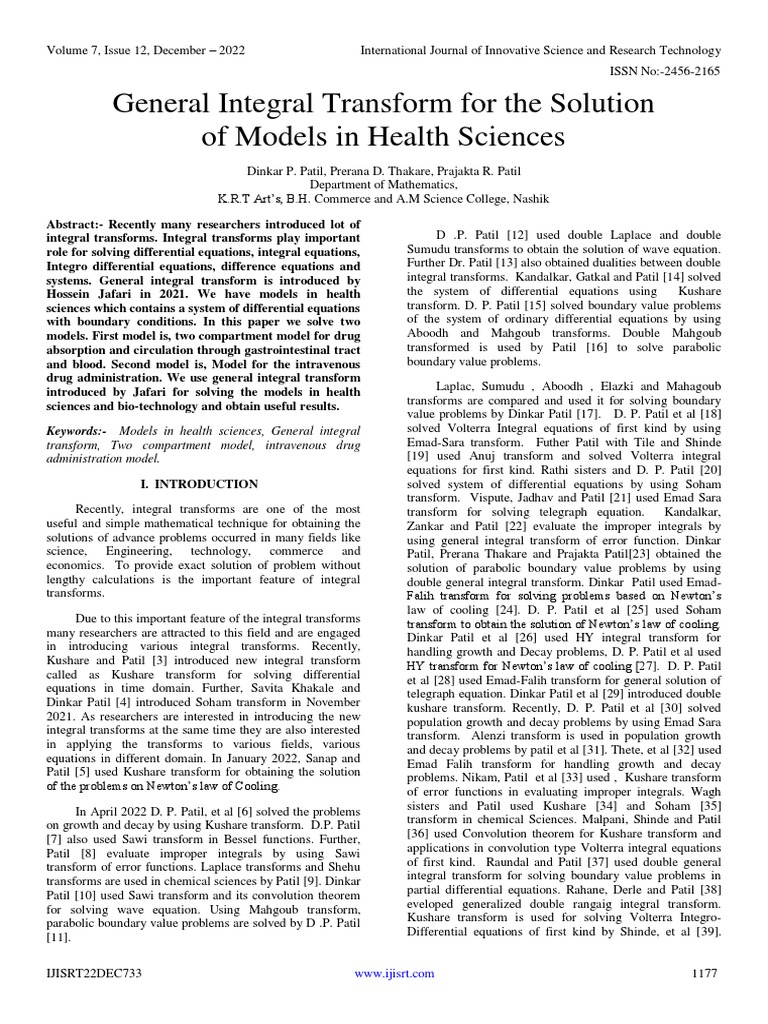 Volume 7, Issue 12, December – 2022

International Journal of Innovative Science and Research Technology

ISSN No:-2456-2165

General Integral Transform for the Solution of Models in Health Sciences

Dinkar P. Patil, Prerana D. Thakare, Prajakta R. Patil
Department of Mathematics,
K.R.T Art's, B.H. Commerce and A.M Science College, Nashik

Abstract:- Recently many researchers introduced lot of integral transforms. Integral transforms play important role for solving differential equations, integral equations, Integro differential equations, difference equations and systems. General integral transform is introduced by Hossein Jafari in 2021. We have models in health sciences which contains a system of differential equations with boundary conditions. In this paper we solve two models. First model is, two compartment model for drug absorption and circulation through gastrointestinal tract and blood. Second model is, Model for the intravenous drug administration. We use general integral transform introduced by Jafari for solving the models in health sciences and bio-technology and obtain useful results.

Keywords:- Models in health sciences, General integral transform, Two compartment model, intravenous drug administration model.

I. INTRODUCTION

Recently, integral transforms are one of the most useful and simple mathematical technique for obtaining the solutions of advance problems occurred in many fields like science, Engineering, technology, commerce and economics. To provide exact solution of problem without lengthy calculations is the important feature of integral transforms.

Due to this important feature of the integral transforms many researchers are attracted to this field and are engaged in introducing various integral transforms. Recently, Kushare and Patil [3] introduced new integral transform called as Kushare transform for solving differential equations in time domain. Further, Savita Khakale and Dinkar Patil [4] introduced Soham transform in November 2021. As researchers are interested in introducing the new integral transforms at the same time they are also interested in applying the transforms to various fields, various equations in different domain. In January 2022, Sanap and Patil [5] used Kushare transform for obtaining the solution of the problems on Newton's law of Cooling.

In April 2022 D. P. Patil, et al [6] solved the problems on growth and decay by using Kushare transform. D.P. Patil [7] also used Sawi transform in Bessel functions. Further, Patil [8] evaluate improper integrals by using Sawi transform of error functions. Laplace transforms and Shehu transforms are used in chemical sciences by Patil [9]. Dinkar Patil [10] used Sawi transform and its convolution theorem for solving wave equation. Using Mahgoub transform, parabolic boundary value problems are solved by D .P. Patil [11].

D .P. Patil [12] used double Laplace and double Sumudu transforms to obtain the solution of wave equation. Further Dr. Patil [13] also obtained dualities between double integral transforms. Kandalkar, Gatkal and Patil [14] solved the system of differential equations using Kushare transform. D. P. Patil [15] solved boundary value problems of the system of ordinary differential equations by using Aboodh and Mahgoub transforms. Double Mahgoub transformed is used by Patil [16] to solve parabolic boundary value problems.

Laplac, Sumudu , Aboodh , Elazki and Mahagoub transforms are compared and used it for solving boundary value problems by Dinkar Patil [17]. D. P. Patil et al [18] solved Volterra Integral equations of first kind by using Emad-Sara transform. Futher Patil with Tile and Shinde [19] used Anuj transform and solved Volterra integral equations for first kind. Rathi sisters and D. P. Patil [20] solved system of differential equations by using Soham transform. Vispute, Jadhav and Patil [21] used Emad Sara transform for solving telegraph equation. Kandalkar, Zankar and Patil [22] evaluate the improper integrals by using general integral transform of error function. Dinkar Patil, Prerana Thakare and Prajakta Patil[23] obtained the solution of parabolic boundary value problems by using double general integral transform. Dinkar Patil used Emad-Falih transform for solving problems based on Newton's law of cooling [24]. D. P. Patil et al [25] used Soham transform to obtain the solution of Newton's law of cooling. Dinkar Patil et al [26] used HY integral transform for handling growth and Decay problems, D. P. Patil et al used HY transform for Newton's law of cooling [27]. D. P. Patil et al [28] used Emad-Falih transform for general solution of telegraph equation. Dinkar Patil et al [29] introduced double kushare transform. Recently, D. P. Patil et al [30] solved population growth and decay problems by using Emad Sara transform. Alenzi transform is used in population growth and decay problems by patil et al [31]. Thete, et al [32] used Emad Falih transform for handling growth and decay problems. Nikam, Patil et al [33] used , Kushare transform of error functions in evaluating improper integrals. Wagh sisters and Patil used Kushare [34] and Soham [35] transform in chemical Sciences. Malpani, Shinde and Patil [36] used Convolution theorem for Kushare transform and applications in convolution type Volterra integral equations of first kind. Raundal and Patil [37] used double general integral transform for solving boundary value problems in partial differential equations. Rahane, Derle and Patil [38] eveloped generalized double rangaig integral transform. Kushare transform is used for solving Volterra Integro-Differential equations of first kind by Shinde, et al [39].

IJISRT22DEC733

www.ijisrt.com

1177